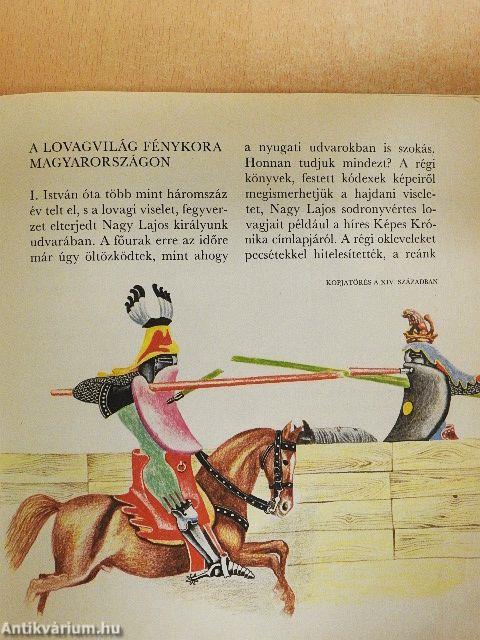 A LOVAGVILÁG FÉNYKORA MAGYARORSZÁGON

I. István óta több mint háromszáz év telt el, s a lovagi viselet, fegyverzet elterjedt Nagy Lajos királyunk udvarában. A főurak erre az időre már úgy öltözködtek, mint ahogy a nyugati udvarokban is szokás. Honnan tudjuk mindezt? A régi könyvek, festett kódexek képeiről megismerhetjük a hajdani viseletet, Nagy Lajos sodronyvértes lovagjait például a híres Képes Krónika címlapjáról. A régi okleveleket pecsétekkel hitelesítették, a reánk

KOPJATÖRÉS A XIV. SZÁZADBAN

Antikvárium.hu